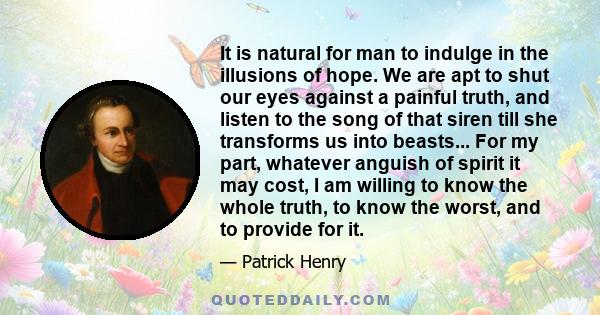 It is natural for man to indulge in the illusions of hope. We are apt to shut our eyes against a painful truth, and listen to the song of that siren till she transforms us into beasts... For my part, whatever anguish of spirit it may cost, I am willing to know the whole truth, to know the worst, and to provide for it.

— Patrick Henry

QUOTEDDAILY.COM